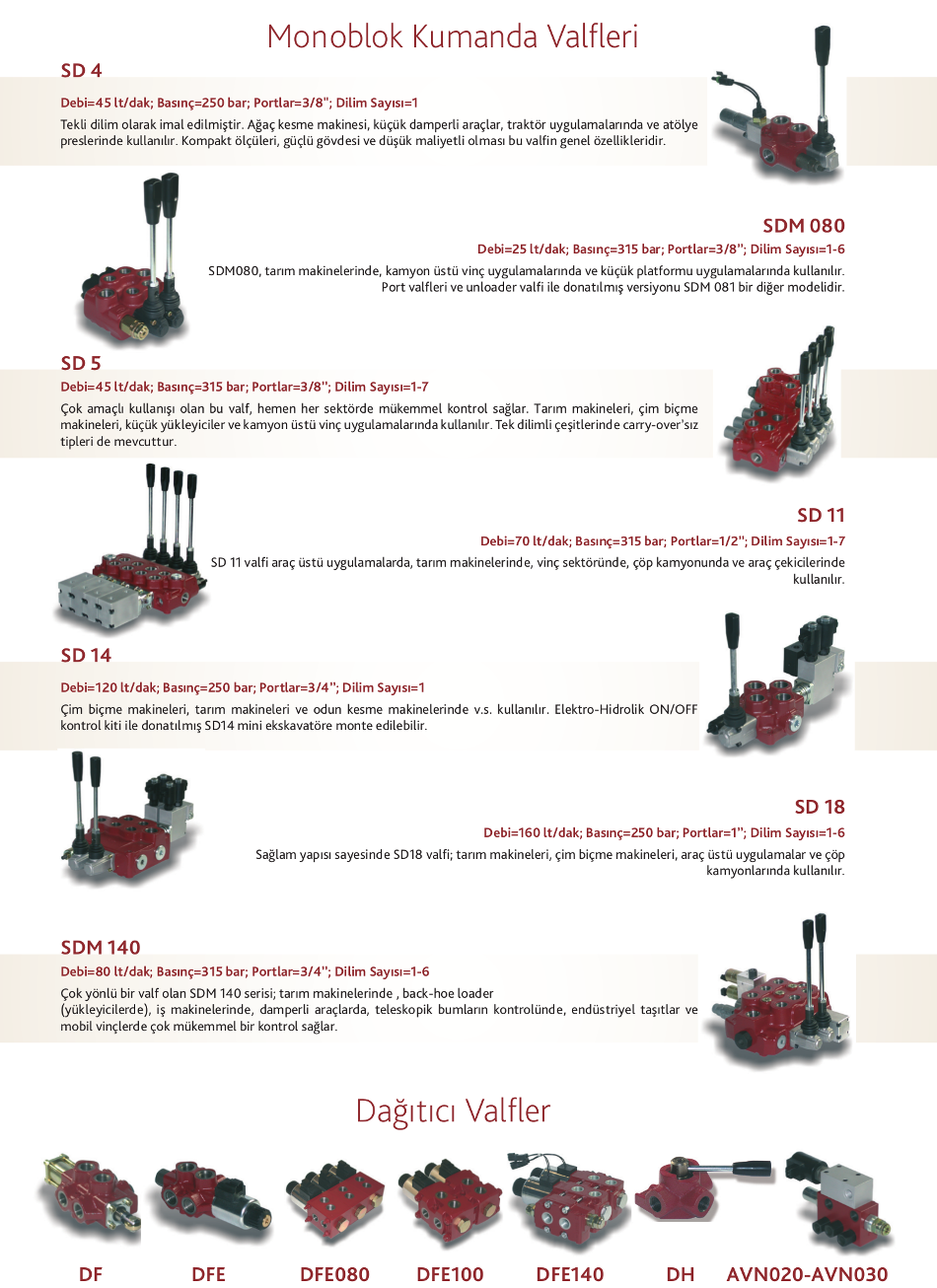 Monoblok Kumanda Valfleri

SD 4

Debi=45 lt/dak; Basınç=250 bar; Portlar=3/8"; Dilim Sayısı=1

Tekli dilim olarak imal edilmiştir. Ağaç kesme makinesi, küçük damperli araçlar, traktör uygulamalarında ve atölye preslerinde kullanılır. Kompakt ölçüleri, güçlü gövdesi ve düşük maliyetli olması bu valfin genel özellikleridir.

SDM 080

Debi=25 lt/dak; Basınç=315 bar; Portlar=3/8"; Dilim Sayısı=1-6

SDM080, tarım makinelerinde, kamyon üstü vinç uygulamalarında ve küçük platformu uygulamalarında kullanılır. Port valfleri ve unloader valfi ile donatılmış versiyonu SDM 081 bir diğer modelidir.

SD 5

Debi=45 lt/dak; Basınç=315 bar; Portlar=3/8"; Dilim Sayısı=1-7

Çok amaçlı kullanışı olan bu valf, hemen her sektörde mükemmel kontrol sağlar. Tarım makineleri, çim biçme makineleri, küçük yükleyiciler ve kamyon üstü vinç uygulamalarında kullanılır. Tek dilimli çeşitlerinde carry-over'sız tipleri de mevcuttur.

SD 11

Debi=70 lt/dak; Basınç=315 bar; Portlar=1/2"; Dilim Sayısı=1-7

SD 11 valfi araç üstü uygulamalarda, tarım makinelerinde, vinç sektöründe, çöp kamyonunda ve araç çekicilerinde kullanılır.

SD 14

Debi=120 lt/dak; Basınç=250 bar; Portlar=3/4"; Dilim Sayısı=1

Çim biçme makineleri, tarım makineleri ve odun kesme makinelerinde v.s. kullanılır. Elektro-Hidrolik ON/OFF kontrol kiti ile donatılmış SD14 mini ekskavatöre monte edilebilir.

SD 18

Debi=160 lt/dak; Basınç=250 bar; Portlar=1"; Dilim Sayısı=1-6

Sağlam yapısı sayesinde SD18 valfi; tarım makineleri, çim biçme makineleri, araç üstü uygulamalar ve çöp kamyonlarında kullanılır.

SDM 140

Debi=80 lt/dak; Basınç=315 bar; Portlar=3/4"; Dilim Sayısı=1-6

Çok yönlü bir valf olan SDM 140 serisi; tarım makinelerinde , back-hoe loader (yükleyicilerde), iş makinelerinde, damperli araçlarda, teleskopik bumların kontrolünde, endüstriyel taşıtlar ve mobil vinçlerde çok mükemmel bir kontrol sağlar.

Dağıtıcı Valfler

DF DFE DFE080 DFE100 DFE140 DH AVN020-AVN030